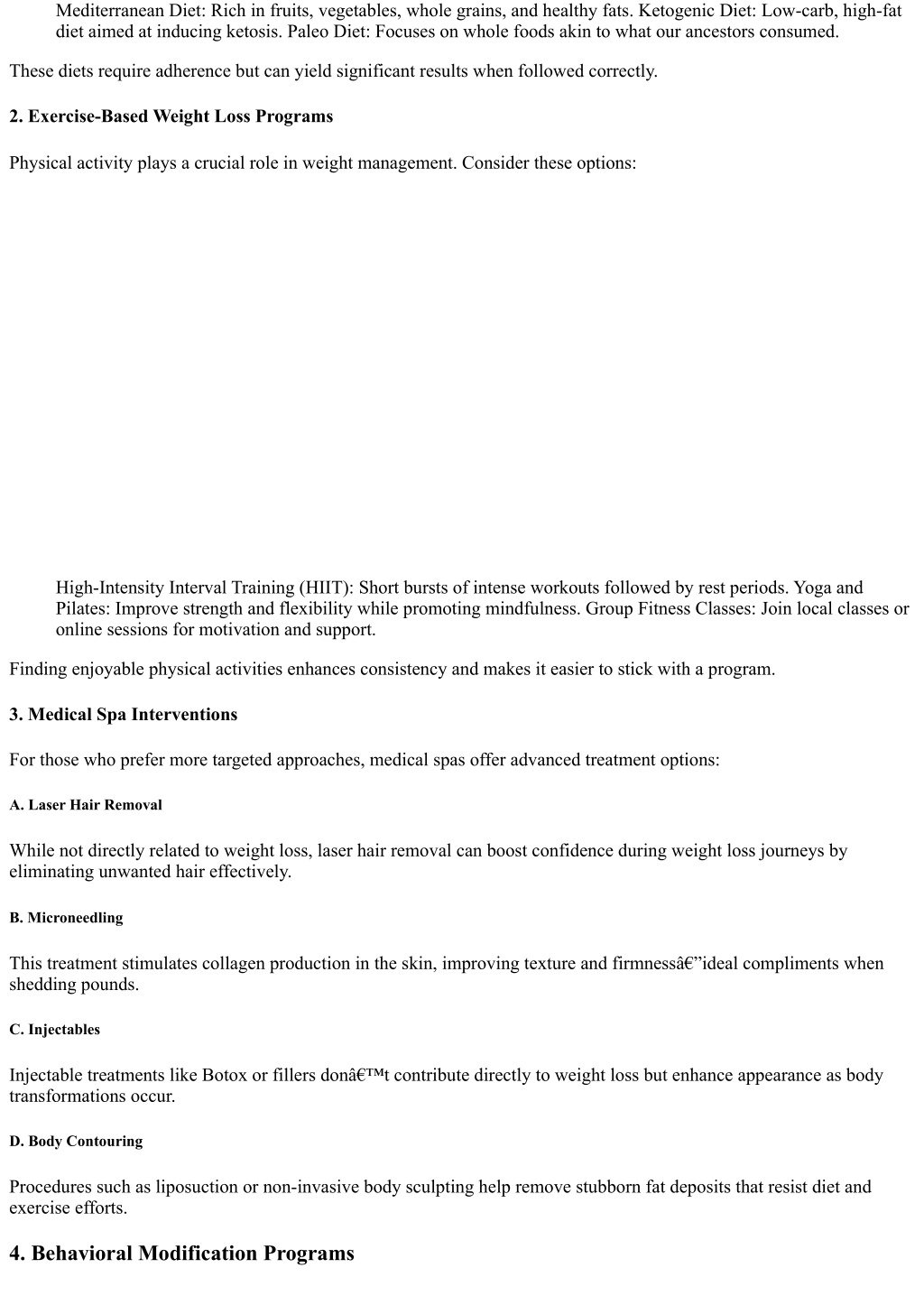 Mediterranean Diet: Rich in fruits, vegetables, whole grains, and healthy fats. Ketogenic Diet: Low-carb, high-fat diet aimed at inducing ketosis. Paleo Diet: Focuses on whole foods akin to what our ancestors consumed.

These diets require adherence but can yield significant results when followed correctly.

2. Exercise-Based Weight Loss Programs

Physical activity plays a crucial role in weight management. Consider these options:

High-Intensity Interval Training (HIIT): Short bursts of intense workouts followed by rest periods. Yoga and Pilates: Improve strength and flexibility while promoting mindfulness. Group Fitness Classes: Join local classes or online sessions for motivation and support.

Finding enjoyable physical activities enhances consistency and makes it easier to stick with a program.

3. Medical Spa Interventions

For those who prefer more targeted approaches, medical spas offer advanced treatment options:

A. Laser Hair Removal

While not directly related to weight loss, laser hair removal can boost confidence during weight loss journeys by eliminating unwanted hair effectively.

B. Microneedling

This treatment stimulates collagen production in the skin, improving texture and firmnessâ€”ideal compliments when shedding pounds.

C. Injectables

Injectable treatments like Botox or fillers donâ€™t contribute directly to weight loss but enhance appearance as body transformations occur.

D. Body Contouring

Procedures such as liposuction or non-invasive body sculpting help remove stubborn fat deposits that resist diet and exercise efforts.

4. Behavioral Modification Programs